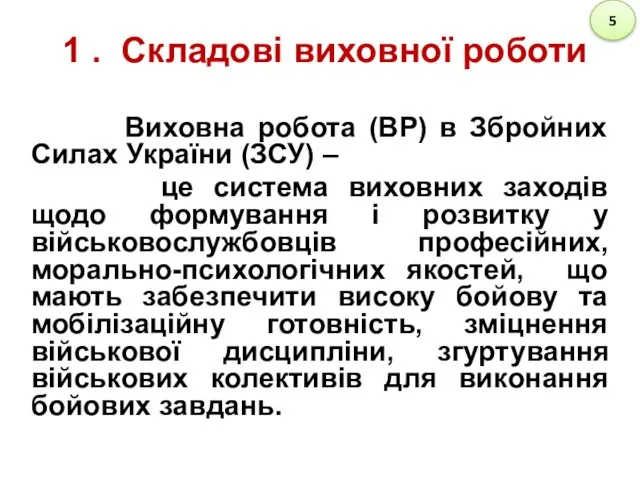 5

1 . Складові виховної роботи

Виховна робота (ВР) в Збройних Силах України (ЗСУ) –

це система виховних заходів щодо формування і розвитку у військовослужбовців професійних, морально-психологічних якостей, що мають забезпечити високу бойову та мобілізаційну готовність, зміцнення військової дисципліни, згуртування військових колективів для виконання бойових завдань.